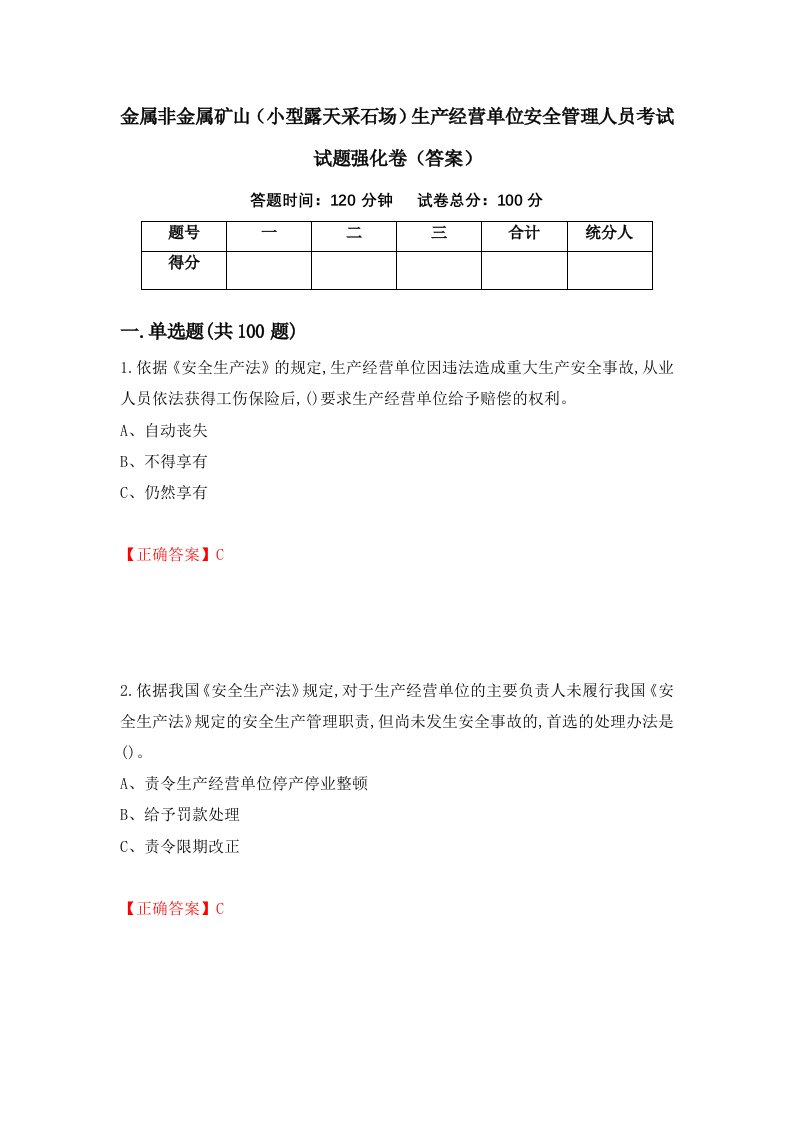 金属非金属矿山（小型露天采石场）生产经营单位安全管理人员考试试题强化卷（答案）

答题时间：120 分钟　　试卷总分：100 分

| 题号 | 一 | 二 | 三 | 合计 | 统分人 |
|---|---|---|---|---|---|
| 得分 | | | | | |

一.单选题(共 100 题)

1.依据《安全生产法》的规定,生产经营单位因违法造成重大生产安全事故,从业人员依法获得工伤保险后,()要求生产经营单位给予赔偿的权利。

A、自动丧失

B、不得享有

C、仍然享有

【正确答案】C

2.依据我国《安全生产法》规定,对于生产经营单位的主要负责人未履行我国《安全生产法》规定的安全生产管理职责,但尚未发生安全事故的,首选的处理办法是()。

A、责令生产经营单位停产停业整顿

B、给予罚款处理

C、责令限期改正

【正确答案】C